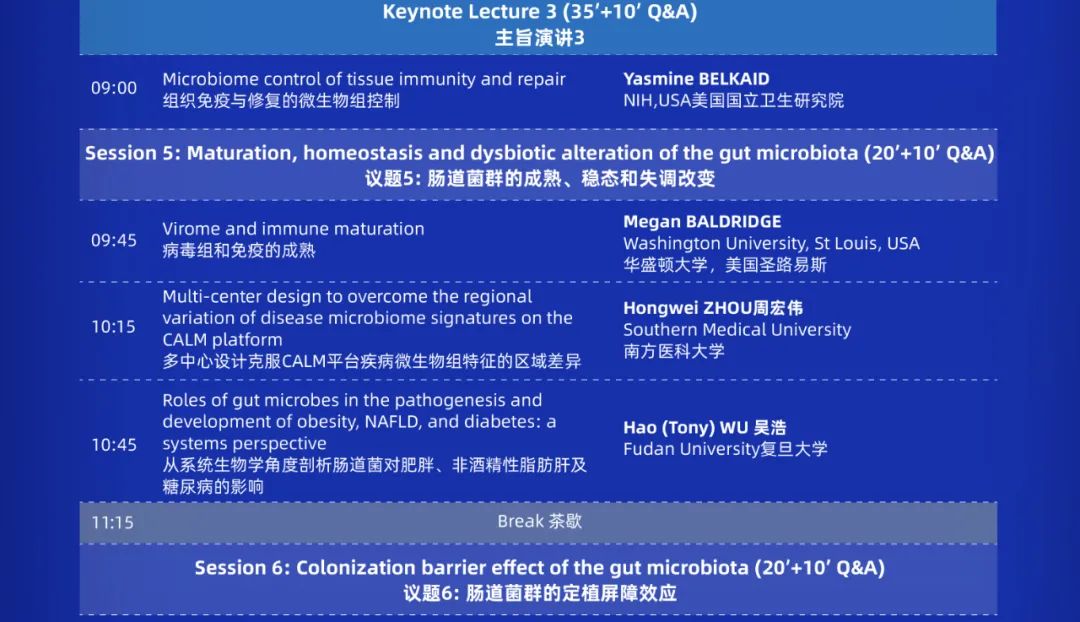 Keynote Lecture 3 (35'+10' Q&A)
主旨演讲3

09:00
Microbiome control of tissue immunity and repair
组织免疫与修复的微生物组控制
Yasmine BELKAID
NIH,USA美国国立卫生研究院

Session 5: Maturation, homeostasis and dysbiotic alteration of the gut microbiota (20'+10' Q&A)
议题5: 肠道菌群的成熟、稳态和失调改变

09:45
Virome and immune maturation
病毒组和免疫的成熟
Megan BALDRIDGE
Washington University, St Louis, USA
华盛顿大学，美国圣路易斯

10:15
Multi-center design to overcome the regional variation of disease microbiome signatures on the CALM platform
多中心设计克服CALM平台疾病微生物组特征的区域差异
Hongwei ZHOU周宏伟
Southern Medical University
南方医科大学

10:45
Roles of gut microbes in the pathogenesis and development of obesity, NAFLD, and diabetes: a systems perspective
从系统生物学角度剖析肠道菌对肥胖、非酒精性脂肪肝及糖尿病的影响
Hao (Tony) WU 吴浩
Fudan University复旦大学

11:15
Break 茶歇

Session 6: Colonization barrier effect of the gut microbiota (20'+10' Q&A)
议题6: 肠道菌群的定植屏障效应